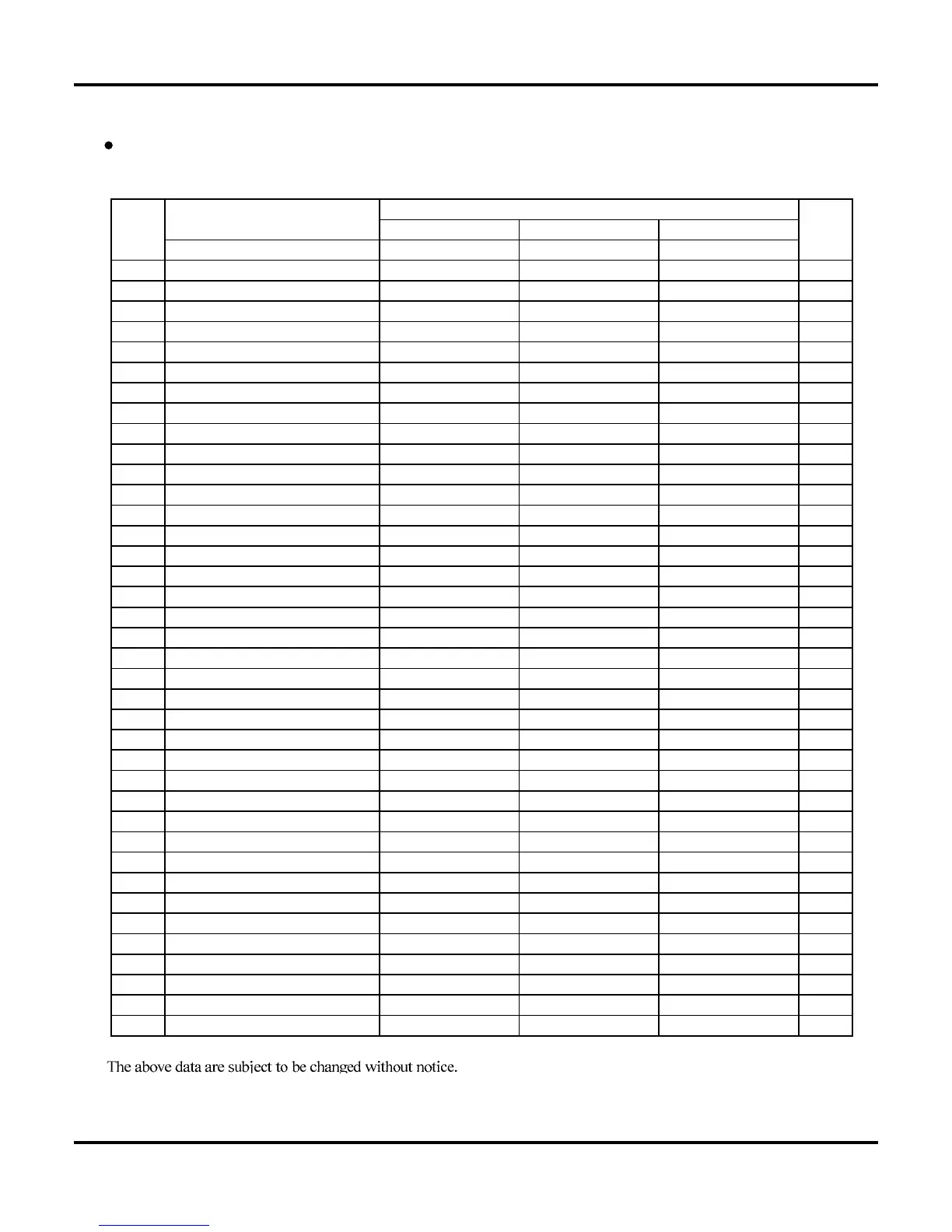 The above data are subject to be changed without notice.